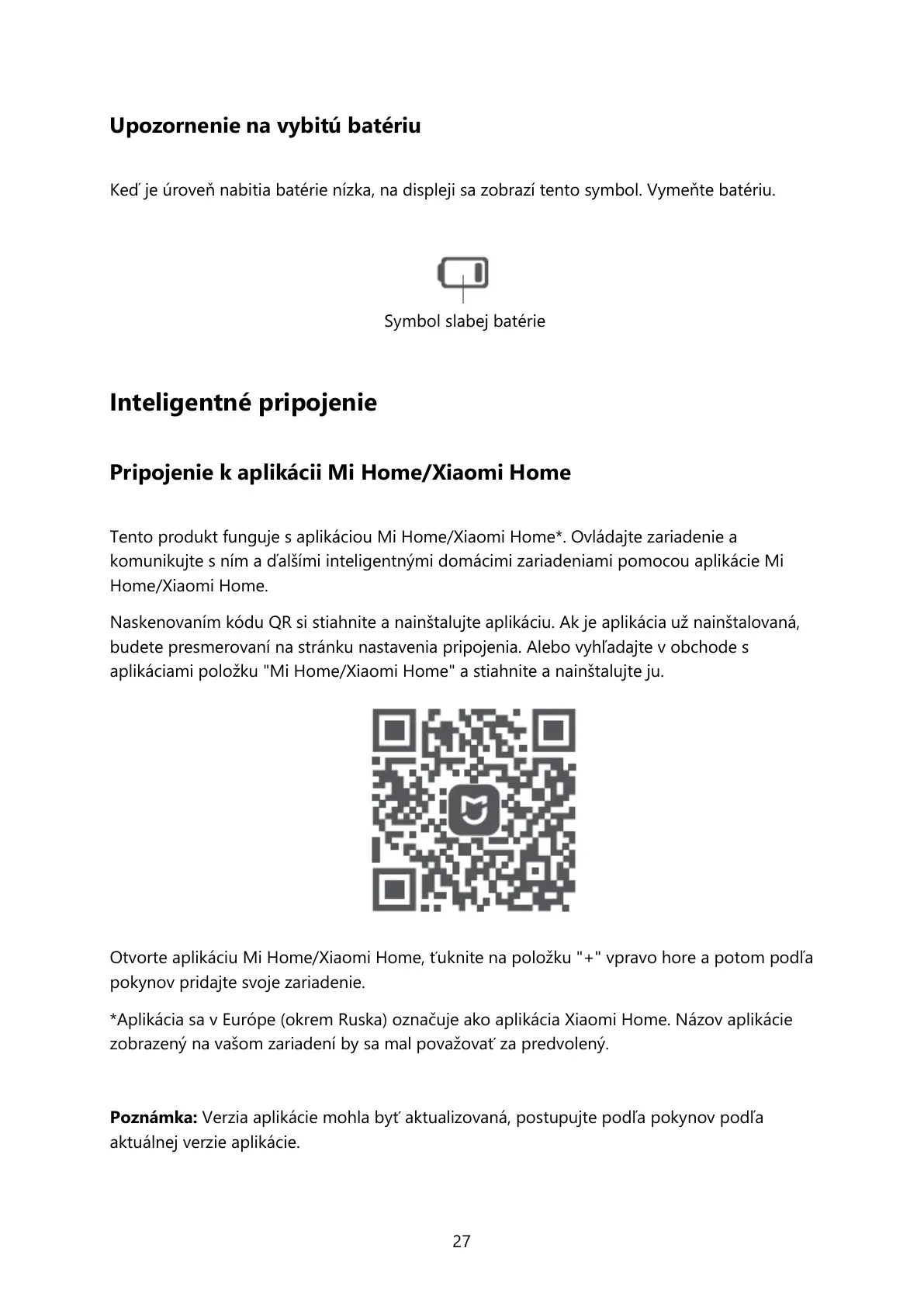 Upozornenie na vybitú batériu

Keď je úroveň nabitia batérie nízka, na displeji sa zobrazí tento symbol. Vymeňte batériu.

Symbol slabej batérie

Inteligentné pripojenie

Pripojenie k aplikácii Mi Home/Xiaomi Home

Tento produkt funguje s aplikáciou Mi Home/Xiaomi Home*. Ovládajte zariadenie a komunikujte s ním a ďalšími inteligentnými domácimi zariadeniami pomocou aplikácie Mi Home/Xiaomi Home.

Naskenovaním kódu QR si stiahnite a nainštalujte aplikáciu. Ak je aplikácia už nainštalovaná, budete presmerovaní na stránku nastavenia pripojenia. Alebo vyhľadajte v obchode s aplikáciami položku "Mi Home/Xiaomi Home" a stiahnite a nainštalujte ju.

Otvorte aplikáciu Mi Home/Xiaomi Home, ťuknite na položku "+" vpravo hore a potom podľa pokynov pridajte svoje zariadenie.

*Aplikácia sa v Európe (okrem Ruska) označuje ako aplikácia Xiaomi Home. Názov aplikácie zobrazený na vašom zariadení by sa mal považovať za predvolený.

Poznámka: Verzia aplikácie mohla byť aktualizovaná, postupujte podľa pokynov podľa aktuálnej verzie aplikácie.

27